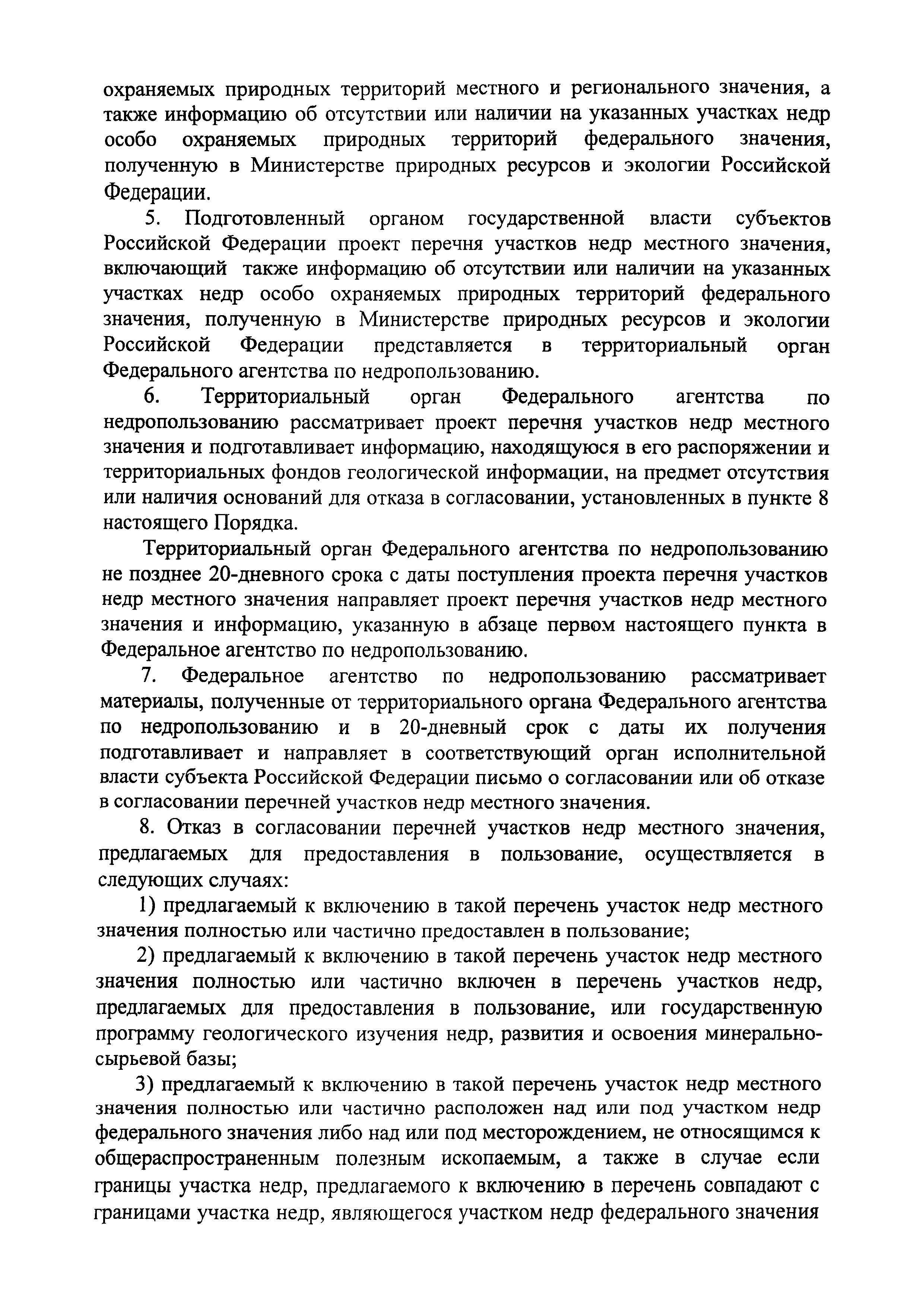 охраняемых природных территорий местного и регионального значения, а также информацию об отсутствии или наличии на указанных участках недр особо охраняемых природных территорий федерального значения, полученную в Министерстве природных ресурсов и экологии Российской Федерации.

5. Подготовленный органом государственной власти субъектов Российской Федерации проект перечня участков недр местного значения, включающий также информацию об отсутствии или наличии на указанных участках недр особо охраняемых природных территорий федерального значения, полученную в Министерстве природных ресурсов и экологии Российской Федерации представляется в территориальный орган Федерального агентства по недропользованию.

6. Территориальный орган Федерального агентства по недропользованию рассматривает проект перечня участков недр местного значения и подготавливает информацию, находящуюся в его распоряжении и территориальных фондов геологической информации, на предмет отсутствия или наличия оснований для отказа в согласовании, установленных в пункте 8 настоящего Порядка.

Территориальный орган Федерального агентства по недропользованию не позднее 20-дневного срока с даты поступления проекта перечня участков недр местного значения направляет проект перечня участков недр местного значения и информацию, указанную в абзаце первом настоящего пункта в Федеральное агентство по недропользованию.

7. Федеральное агентство по недропользованию рассматривает материалы, полученные от территориального органа Федерального агентства по недропользованию и в 20-дневный срок с даты их получения подготавливает и направляет в соответствующий орган исполнительной власти субъекта Российской Федерации письмо о согласовании или об отказе в согласовании перечней участков недр местного значения.

8. Отказ в согласовании перечней участков недр местного значения, предлагаемых для предоставления в пользование, осуществляется в следующих случаях:

1) предлагаемый к включению в такой перечень участок недр местного значения полностью или частично предоставлен в пользование;

2) предлагаемый к включению в такой перечень участок недр местного значения полностью или частично включен в перечень участков недр, предлагаемых для предоставления в пользование, или государственную программу геологического изучения недр, развития и освоения минерально-сырьевой базы;

3) предлагаемый к включению в такой перечень участок недр местного значения полностью или частично расположен над или под участком недр федерального значения либо над или под месторождением, не относящимся к общераспространенным полезным ископаемым, а также в случае если границы участка недр, предлагаемого к включению в перечень совпадают с границами участка недр, являющегося участком недр федерального значения